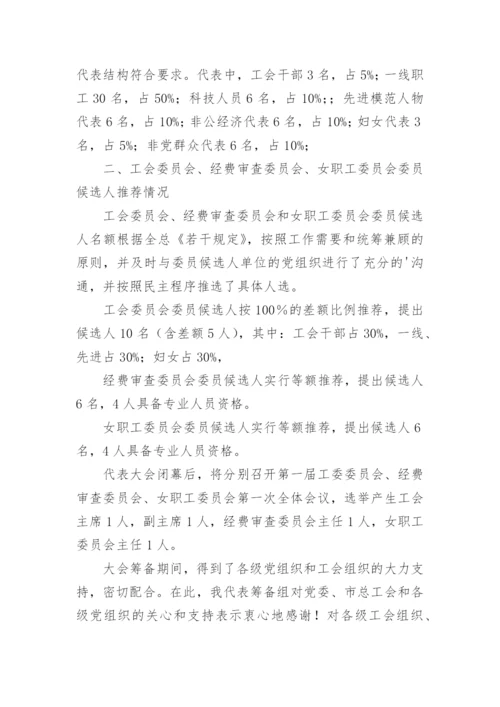 代表结构符合要求。代表中，工会干部3名，占5%；一线职工30名，占50%；科技人员6名，占10%；；先进模范人物代表6名，占10%；非公经济代表6名，占10%；妇女代表3名，占5%；非党群众代表6名，占10%；

二、工会委员会、经费审查委员会、女职工委员会委员候选人推荐情况

工会委员会、经费审查委员会和女职工委员会委员候选人名额根据全总《若干规定》，按照工作需要和统筹兼顾的原则，并及时与委员候选人单位的党组织进行了充分的'沟通，并按照民主程序推选了具体人选。

工会委员会委员候选人按100%的差额比例推荐，提出候选人10名（含差额5人），其中：工会干部占30%，一线、先进占30%；妇女占30%，

经费审查委员会委员候选人实行等额推荐，提出候选人6名，4人具备专业人员资格。

女职工委员会委员候选人实行等额推荐，提出候选人6名，4人具备专业人员资格。

代表大会闭幕后，将分别召开第一届工委委员会、经费审查委员会、女职工委员会第一次全体会议，选举产生工会主席1人，副主席1人，经费审查委员会主任1人，女职工委员会主任1人。

大会筹备期间，得到了各级党组织和工会组织的大力支持，密切配合。在此，我代表筹备组对党委、市总工会和各级党组织的关心和支持表示衷心地感谢！对各级工会组织、